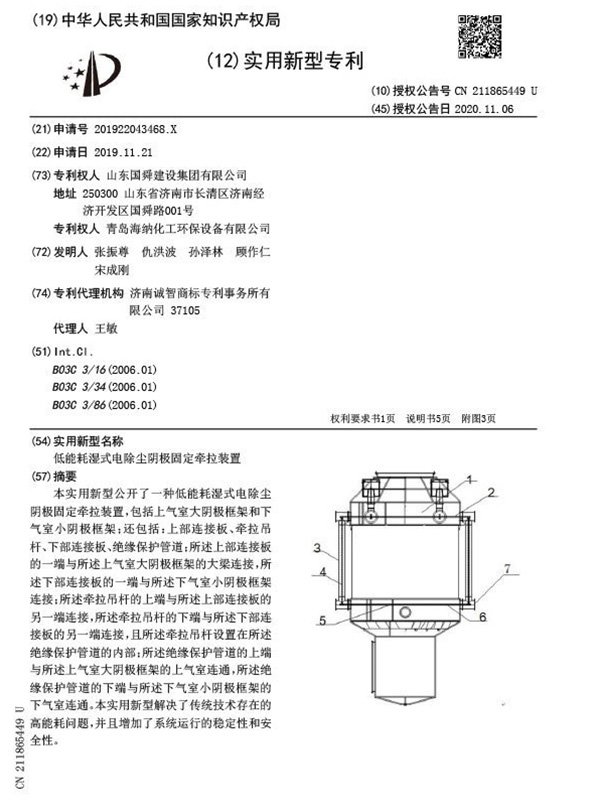 (19)中华人民共和国国家知识产权局

(12)实用新型专利

(10)授权公告号 CN 211865449 U
(45)授权公告日 2020.11.06

(21)申请号 201922043468.X

(22)申请日 2019.11.21

(73)专利权人 山东国舜建设集团有限公司
地址 250300 山东省济南市长清区济南经济开发区国舜路001号
专利权人 青岛海纳化工环保设备有限公司

(72)发明人 张振尊 仇洪波 孙泽林 顾作仁
宋成刚

(74)专利代理机构 济南诚智商标专利事务所有限公司 37105
代理人 王敏

(51)Int.Cl.
B03C 3/16(2006.01)
B03C 3/34(2006.01)
B03C 3/86(2006.01)

权利要求书1页 说明书5页 附图3页

(54)实用新型名称
低能耗湿式电除尘阴极固定牵拉装置

(57)摘要
本实用新型公开了一种低能耗湿式电除尘阴极固定牵拉装置，包括上气室大阴极框架和下气室小阴极框架；还包括：上部连接板、牵拉吊杆、下部连接板、绝缘保护管道；所述上部连接板的一端与所述上气室大阴极框架的大梁连接，所述下部连接板的一端与所述下气室小阴极框架连接；所述牵拉吊杆的上端与所述上部连接板的另一端连接，所述牵拉吊杆的下端与所述下部连接板的另一端连接，且所述牵拉吊杆设置在所述绝缘保护管道的内部；所述绝缘保护管道的上端与所述上气室大阴极框架的上气室连通，所述绝缘保护管道的下端与所述下气室小阴极框架的下气室连通。本实用新型解决了传统技术存在的高能耗问题，并且增加了系统运行的稳定性和安全性。

1
2
3
4
7
5
6

CN 211865449 U